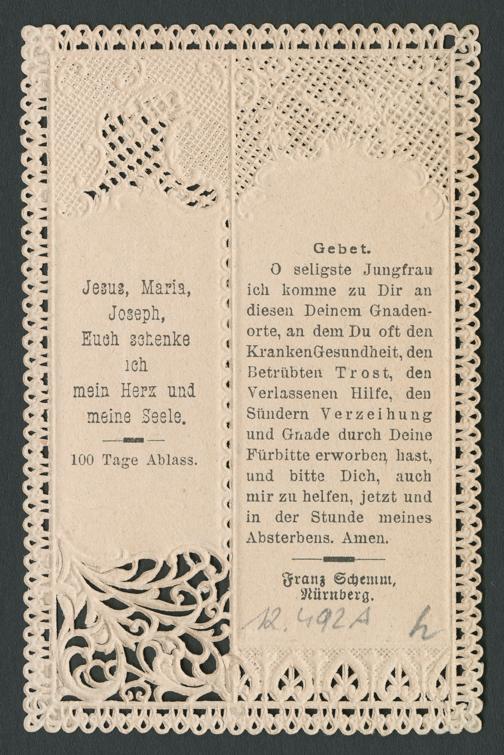 Jesus, Maria,
Joseph,
Euch schenke
ich
mein Herz und
meine Seele.

100 Tage Ablass.

Gebet.

O seligste Jungfrau ich komme zu Dir an diesen Deinem Gnadenorte, an dem Du oft den KrankenGesundheit, den Betrübten Trost, den Verlassenen Hilfe, den Sündern Verzeihung und Gnade durch Deine Fürbitte erworben hast, und bitte Dich, auch mir zu helfen, jetzt und in der Stunde meines Absterbens. Amen.

Franz Schemm,
Nürnberg.

12.492A h